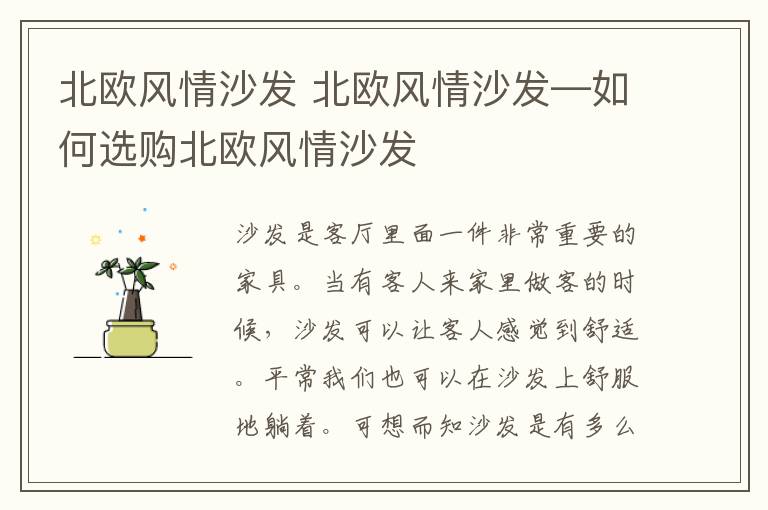 北欧风情沙发 北欧风情沙发—如何选购北欧风情沙发

沙发是客厅里面一件非常重要的家具。当有客人来家里做客的时候，沙发可以让客人感觉到舒适。平常我们也可以在沙发上舒服地躺着。可想而知沙发是有多么